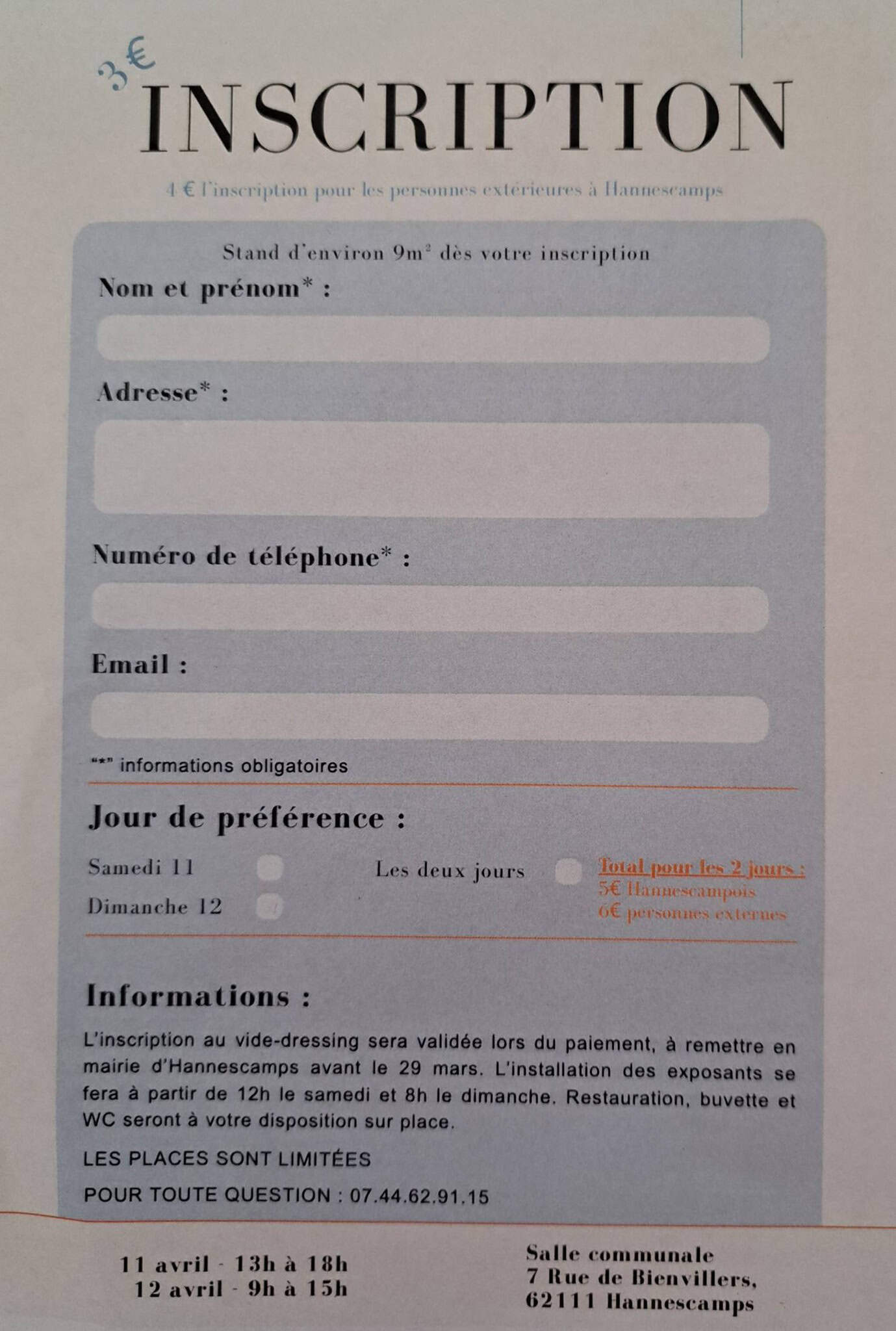 3€
INSCRIPTION

4 € l'inscription pour les personnes extérieures à Hannescamps

Stand d'environ $9m^2$ dès votre inscription

Nom et prénom* :

Adresse* :

Numéro de téléphone* :

Email :

"*" informations obligatoires

Jour de préférence :

Samedi 11

Dimanche 12

Les deux jours

Total pour les 2 jours :
5€ Hannescampois
6€ personnes externes

Informations :

L'inscription au vide-dressing sera validée lors du paiement, à remettre en mairie d'Hannescamps avant le 29 mars. L'installation des exposants se fera à partir de 12h le samedi et 8h le dimanche. Restauration, buvette et WC seront à votre disposition sur place.

LES PLACES SONT LIMITÉES

POUR TOUTE QUESTION : 07.44.62.91.15

11 avril - 13h à 18h
12 avril - 9h à 15h

Salle communale
7 Rue de Bienvillers,
62111 Hannescamps